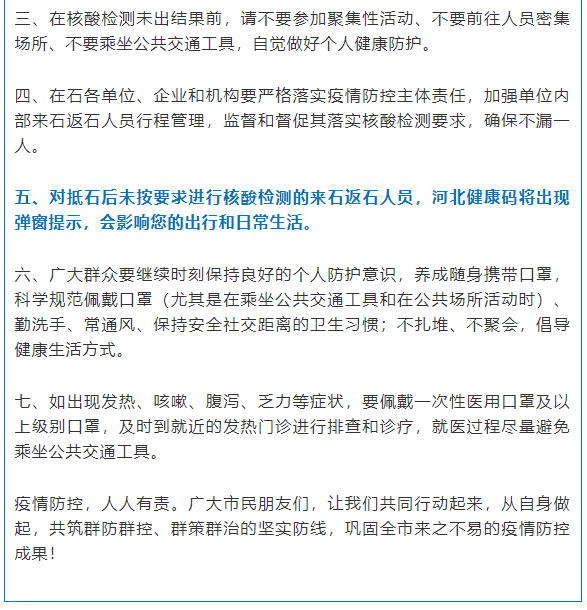 三、在核酸检测未出结果前，请不要参加聚集性活动、不要前往人员密集场所、不要乘坐公共交通工具，自觉做好个人健康防护。

四、在石各单位、企业和机构要严格落实疫情防控主体责任，加强单位内部来石返石人员行程管理，监督和督促其落实核酸检测要求，确保不漏一人。

五、对抵石后未按要求进行核酸检测的来石返石人员，河北健康码将出现弹窗提示，会影响您的出行和日常生活。

六、广大群众要继续时刻保持良好的个人防护意识，养成随身携带口罩，科学规范佩戴口罩（尤其是在乘坐公共交通工具和在公共场所活动时）、勤洗手、常通风、保持安全社交距离的卫生习惯；不扎堆、不聚会，倡导健康生活方式。

七、如出现发热、咳嗽、腹泻、乏力等症状，要佩戴一次性医用口罩及以上级别口罩，及时到就近的发热门诊进行排查和诊疗，就医过程尽量避免乘坐公共交通工具。

疫情防控，人人有责。广大市民朋友们，让我们共同行动起来，从自身做起，共筑群防群控、群策群治的坚实防线，巩固全市来之不易的疫情防控成果！